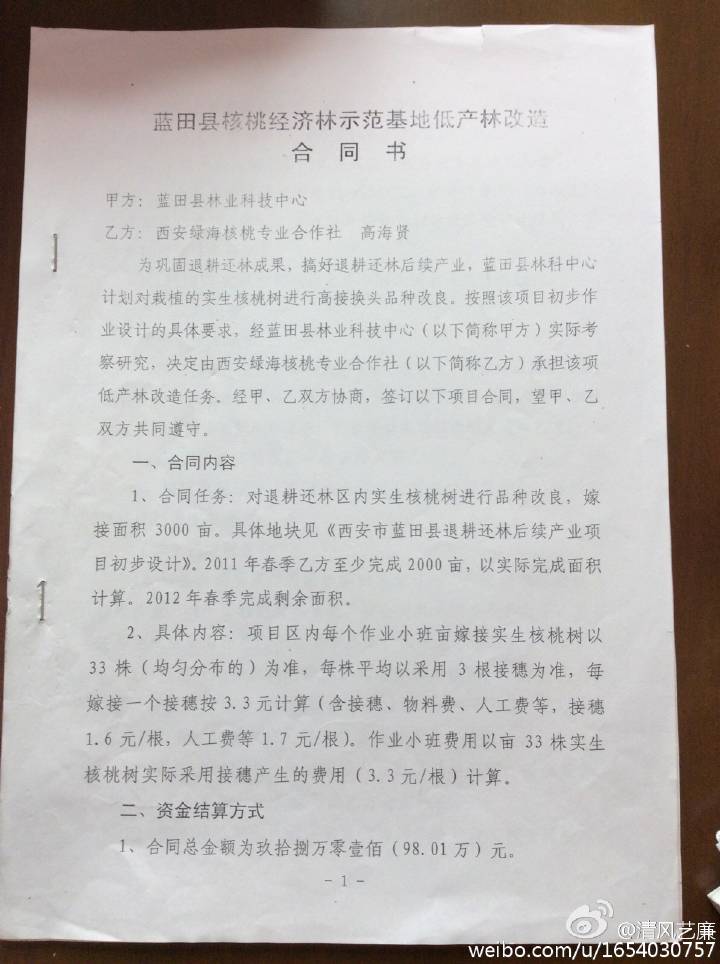 蓝田县核桃经济林示范基地低产林改造
合 同 书

甲方：蓝田县林业科技中心

乙方：西安绿海核桃专业合作社　高海贤

为巩固退耕还林成果，搞好退耕还林后续产业，蓝田县林科中心计划对栽植的实生核桃树进行高接换头品种改良。按照该项目初步作业设计的具体要求，经蓝田县林业科技中心（以下简称甲方）实际考察研究，决定由西安绿海核桃专业合作社（以下简称乙方）承担该项低产林改造任务。经甲、乙双方协商，签订以下项目合同，望甲、乙双方共同遵守。

一、合同内容

1、合同任务：对退耕还林区内实生核桃树进行品种改良，嫁接面积 3000 亩。具体地块见《西安市蓝田县退耕还林后续产业项目初步设计》。2011 年春季乙方至少完成 2000 亩，以实际完成面积计算。2012 年春季完成剩余面积。

2、具体内容：项目区内每个作业小班亩嫁接实生核桃树以 33 株（均匀分布的）为准，每株平均以采用 3 根接穗为准，每嫁接一个接穗按 3.3 元计算（含接穗、物料费、人工费等，接穗 1.6 元/根，人工费等 1.7 元/根）。作业小班费用以亩 33 株实生核桃树实际采用接穗产生的费用（3.3 元/根）计算。

二、资金结算方式

1、合同总金额为玖拾捌万零壹佰（98.01 万）元。

－1－

@清风艺廉
weibo.com/u/1654030757